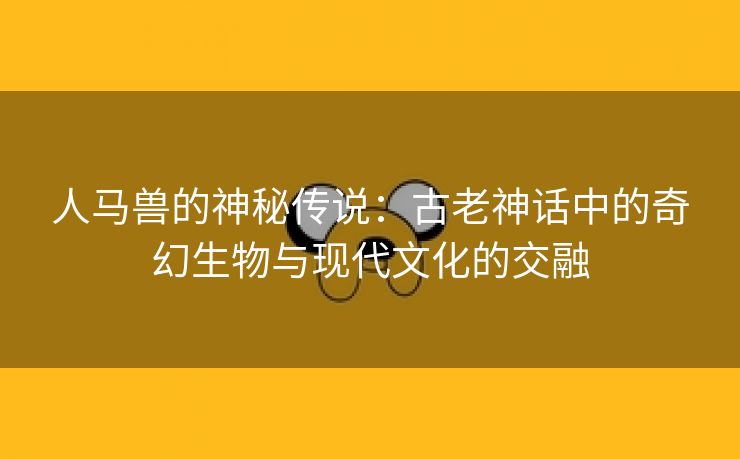 人马兽的神秘传说：古老神话中的奇幻生物与现代文化的交融